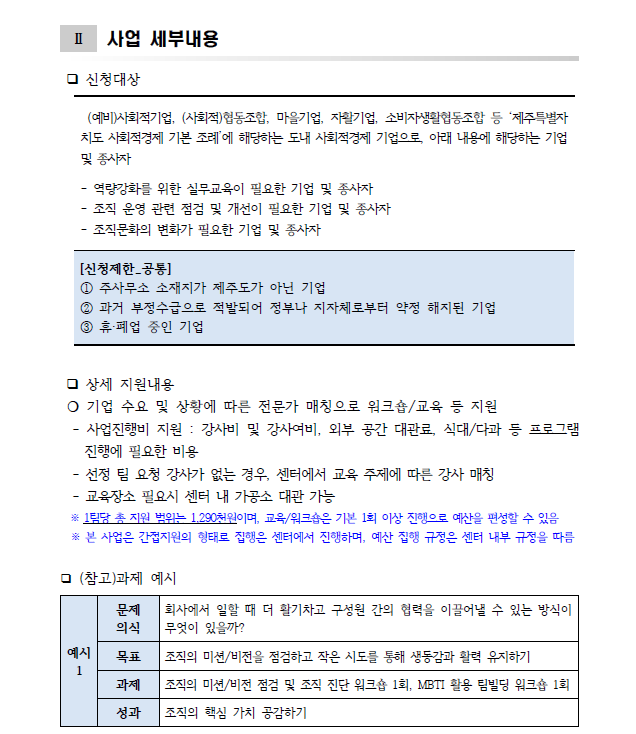 Ⅱ 사업 세부내용

❑ 신청대상

(예비)사회적기업, (사회적)협동조합, 마을기업, 자활기업, 소비자생활협동조합 등 '제주특별자치도 사회적경제 기본 조례'에 해당하는 도내 사회적경제 기업으로, 아래 내용에 해당하는 기업 및 종사자

- 역량강화를 위한 실무교육이 필요한 기업 및 종사자
- 조직 운영 관련 점검 및 개선이 필요한 기업 및 종사자
- 조직문화의 변화가 필요한 기업 및 종사자

[신청제한_공통]
① 주사무소 소재지가 제주도가 아닌 기업
② 과거 부정수급으로 적발되어 정부나 지자체로부터 약정 해지된 기업
③ 휴·폐업 중인 기업

❑ 상세 지원내용
○ 기업 수요 및 상황에 따른 전문가 매칭으로 워크숍/교육 등 지원
- 사업진행비 지원 : 강사비 및 강사여비, 외부 공간 대관료, 식대/다과 등 프로그램 진행에 필요한 비용
- 선정 팀 요청 강사가 없는 경우, 센터에서 교육 주제에 따른 강사 매칭
- 교육장소 필요시 센터 내 가공소 대관 가능
※ 1팀당 총 지원 범위는 1,290천원이며, 교육/워크숍은 기본 1회 이상 진행으로 예산을 편성할 수 있음
※ 본 사업은 간접지원의 형태로 집행은 센터에서 진행하며, 예산 집행 규정은 센터 내부 규정을 따름

❑ (참고)과제 예시

| 예시 1 | 문제 의식 | 회사에서 일할 때 더 활기차고 구성원 간의 협력을 이끌어낼 수 있는 방식이 무엇이 있을까? |
|---|---|---|
| | 목표 | 조직의 미션/비전을 점검하고 작은 시도를 통해 생동감과 활력 유지하기 |
| | 과제 | 조직의 미션/비전 점검 및 조직 진단 워크숍 1회, MBTI 활용 팀빌딩 워크숍 1회 |
| | 성과 | 조직의 핵심 가치 공감하기 |